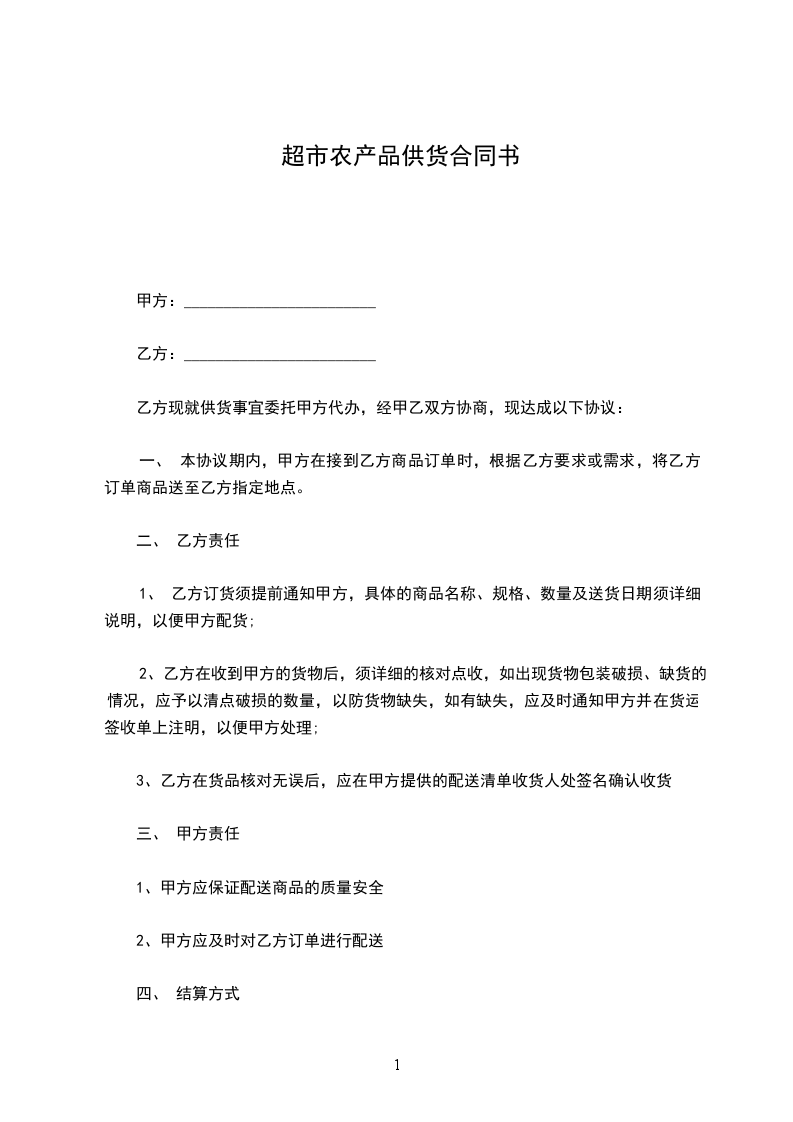 超市农产品供货合同书

甲方：________________________

乙方：________________________

乙方现就供货事宜委托甲方代办，经甲乙双方协商，现达成以下协议：

一、 本协议期内，甲方在接到乙方商品订单时，根据乙方要求或需求，将乙方订单商品送至乙方指定地点。

二、 乙方责任

1、 乙方订货须提前通知甲方，具体的商品名称、规格、数量及送货日期须详细说明，以便甲方配货；

2、乙方在收到甲方的货物后，须详细的核对点收，如出现货物包装破损、缺货的情况，应予以清点破损的数量，以防货物缺失，如有缺失，应及时通知甲方并在货运签收单上注明，以便甲方处理；

3、乙方在货品核对无误后，应在甲方提供的配送清单收货人处签名确认收货

三、 甲方责任

1、甲方应保证配送商品的质量安全

2、甲方应及时对乙方订单进行配送

四、 结算方式

1